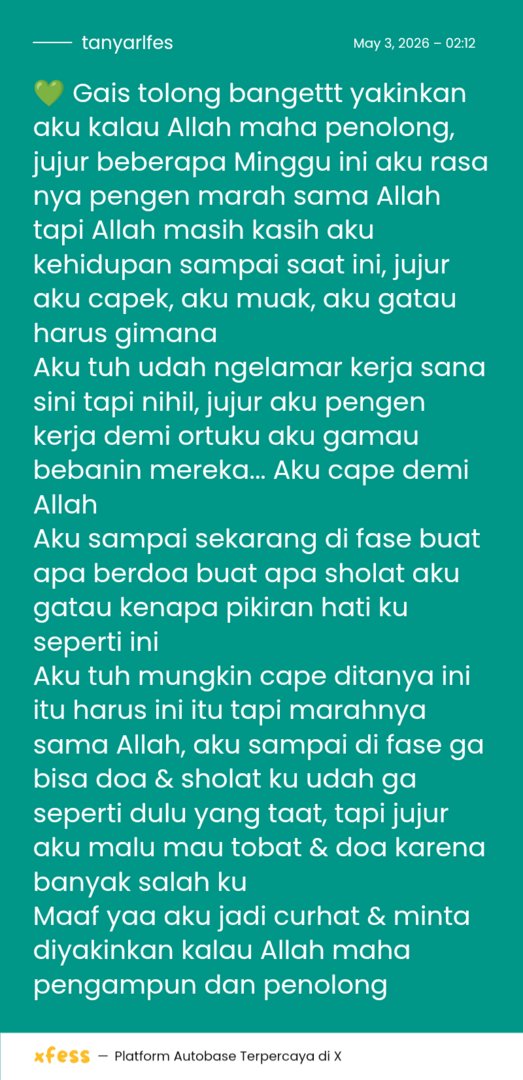 tanyarlfes May 3, 2026 – 02:12

💚 Gais tolong bangettt yakinkan aku kalau Allah maha penolong, jujur beberapa Minggu ini aku rasa nya pengen marah sama Allah tapi Allah masih kasih aku kehidupan sampai saat ini, jujur aku capek, aku muak, aku gatau harus gimana
Aku tuh udah ngelamar kerja sana sini tapi nihil, jujur aku pengen kerja demi ortuku aku gamau bebanin mereka... Aku cape demi Allah
Aku sampai sekarang di fase buat apa berdoa buat apa sholat aku gatau kenapa pikiran hati ku seperti ini
Aku tuh mungkin cape ditanya ini itu harus ini itu tapi marahnya sama Allah, aku sampai di fase ga bisa doa & sholat ku udah ga seperti dulu yang taat, tapi jujur aku malu mau tobat & doa karena banyak salah ku
Maaf yaa aku jadi curhat & minta diyakinkan kalau Allah maha pengampun dan penolong

xfess — Platform Autobase Terpercaya di X